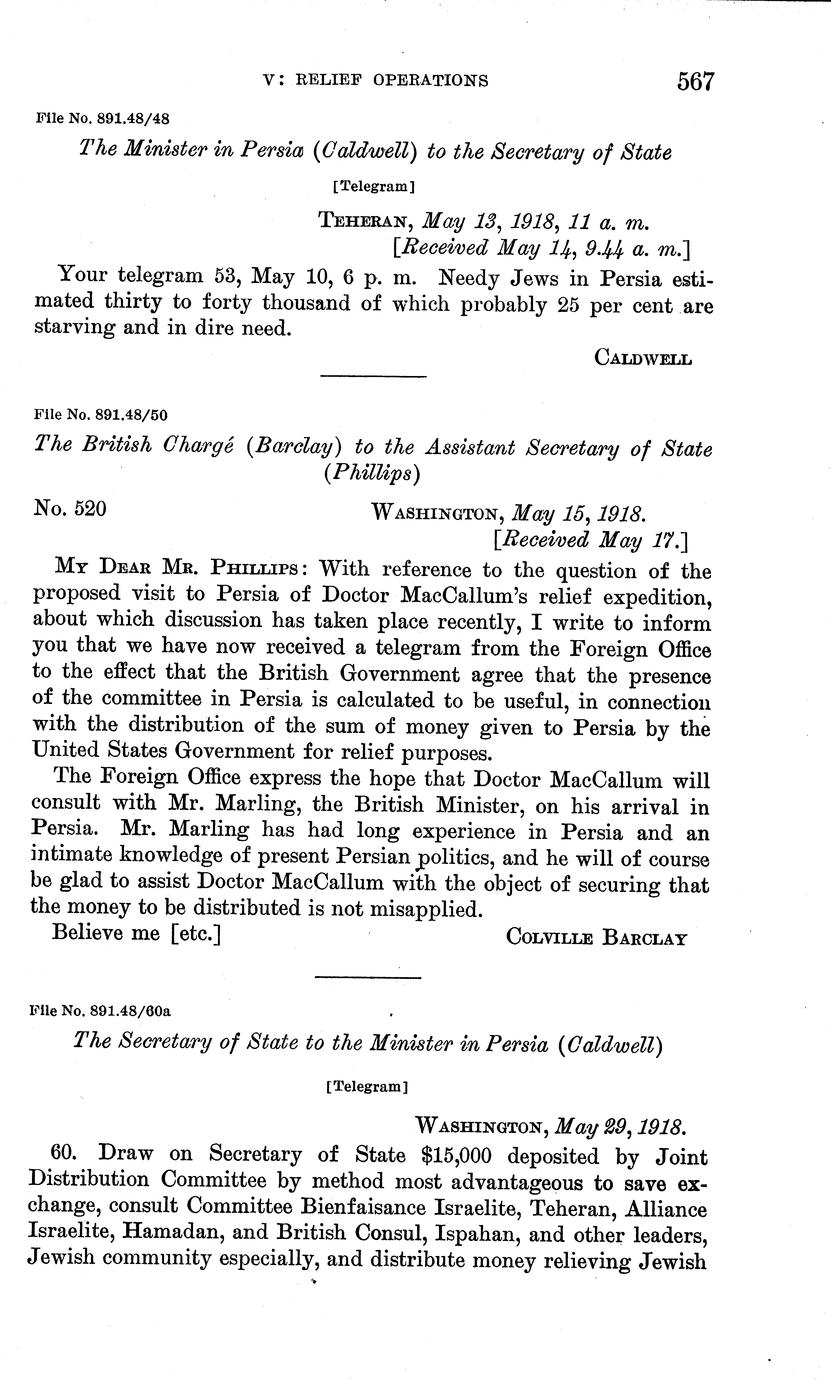 V: RELIEF OPERATIONS 567

File No. 891.48/48

The Minister in Persia (Caldwell) to the Secretary of State

[Telegram]

TEHERAN, May 13, 1918, 11 a. m.
[Received May 14, 9.44 a. m.]

Your telegram 53, May 10, 6 p. m. Needy Jews in Persia estimated thirty to forty thousand of which probably 25 per cent are starving and in dire need.

CALDWELL

File No. 891.48/50

The British Chargé (Barclay) to the Assistant Secretary of State (Phillips)

No. 520

WASHINGTON, May 15, 1918.
[Received May 17.]

MY DEAR MR. PHILLIPS: With reference to the question of the proposed visit to Persia of Doctor MacCallum's relief expedition, about which discussion has taken place recently, I write to inform you that we have now received a telegram from the Foreign Office to the effect that the British Government agree that the presence of the committee in Persia is calculated to be useful, in connection with the distribution of the sum of money given to Persia by the United States Government for relief purposes.

The Foreign Office express the hope that Doctor MacCallum will consult with Mr. Marling, the British Minister, on his arrival in Persia. Mr. Marling has had long experience in Persia and an intimate knowledge of present Persian politics, and he will of course be glad to assist Doctor MacCallum with the object of securing that the money to be distributed is not misapplied.

Believe me [etc.]

COLVILLE BARCLAY

File No. 891.48/60a

The Secretary of State to the Minister in Persia (Caldwell)

[Telegram]

WASHINGTON, May 29, 1918.

60. Draw on Secretary of State $15,000 deposited by Joint Distribution Committee by method most advantageous to save exchange, consult Committee Bienfaisance Israelite, Teheran, Alliance Israelite, Hamadan, and British Consul, Ispahan, and other leaders, Jewish community especially, and distribute money relieving Jewish